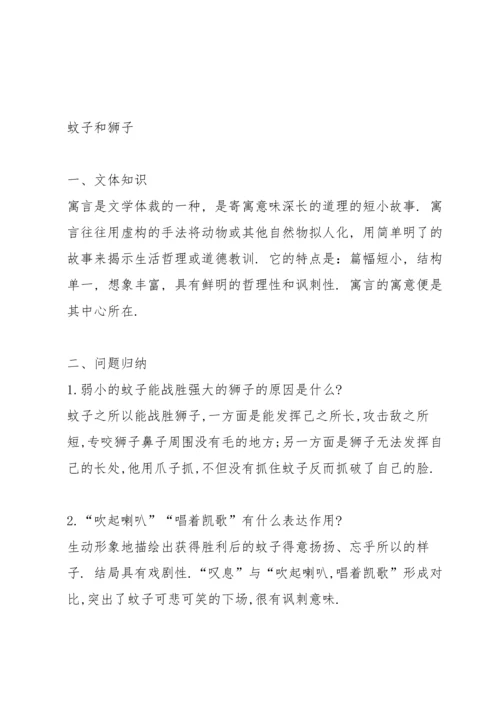 蚊子和狮子

一、文体知识
寓言是文学体裁的一种，是寄寓意味深长的道理的短小故事．寓言往往用虚构的手法将动物或其他自然物拟人化，用简单明了的故事来揭示生活哲理或道德教训．它的特点是：篇幅短小，结构单一，想象丰富，具有鲜明的哲理性和讽刺性．寓言的寓意便是其中心所在．

二、问题归纳
1.弱小的蚊子能战胜强大的狮子的原因是什么?
蚊子之所以能战胜狮子,一方面是能发挥己之所长,攻击敌之所短,专咬狮子鼻子周围没有毛的地方;另一方面是狮子无法发挥自己的长处,他用爪子抓,不但没有抓住蚊子反而抓破了自己的脸.

2.“吹起喇叭”“唱着凯歌”有什么表达作用?
生动形象地描绘出获得胜利后的蚊子得意扬扬、忘乎所以的样子．结局具有戏剧性.“叹息”与“吹起喇叭,唱着凯歌”形成对比,突出了蚊子可悲可笑的下场,很有讽刺意味.